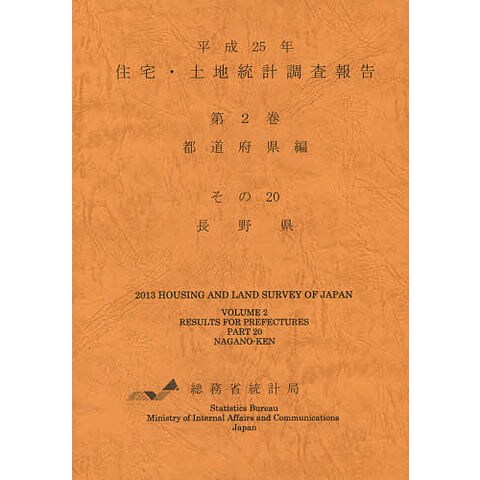 平成25年
住宅・土地統計調査報告

第2巻
都道府県編

その20
長野県

2013 HOUSING AND LAND SURVEY OF JAPAN

VOLUME 2
RESULTS FOR PREFECTURES
PART 20
NAGANO-KEN

総務省統計局

Statistics Bureau
Ministry of Internal Affairs and Communications
Japan